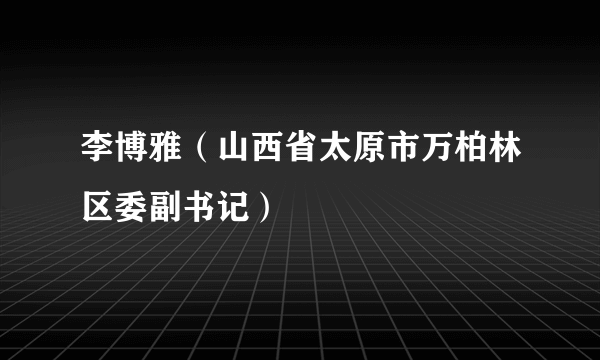 李博雅（山西省太原市万柏林区委副书记）